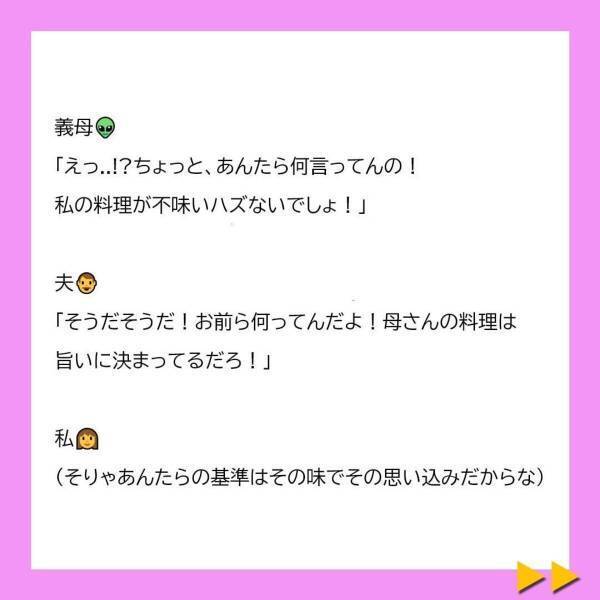 義母👽
「えっ..!?ちょっと、あんたら何言ってんの！
私の料理が不味いハズないでしょ！」

夫👨
「そうだそうだ！お前ら何ってんだよ！母さんの料理は
旨いに決まってるだろ！」

私👩
（そりゃあんたらの基準はその味でその思い込みだからな）